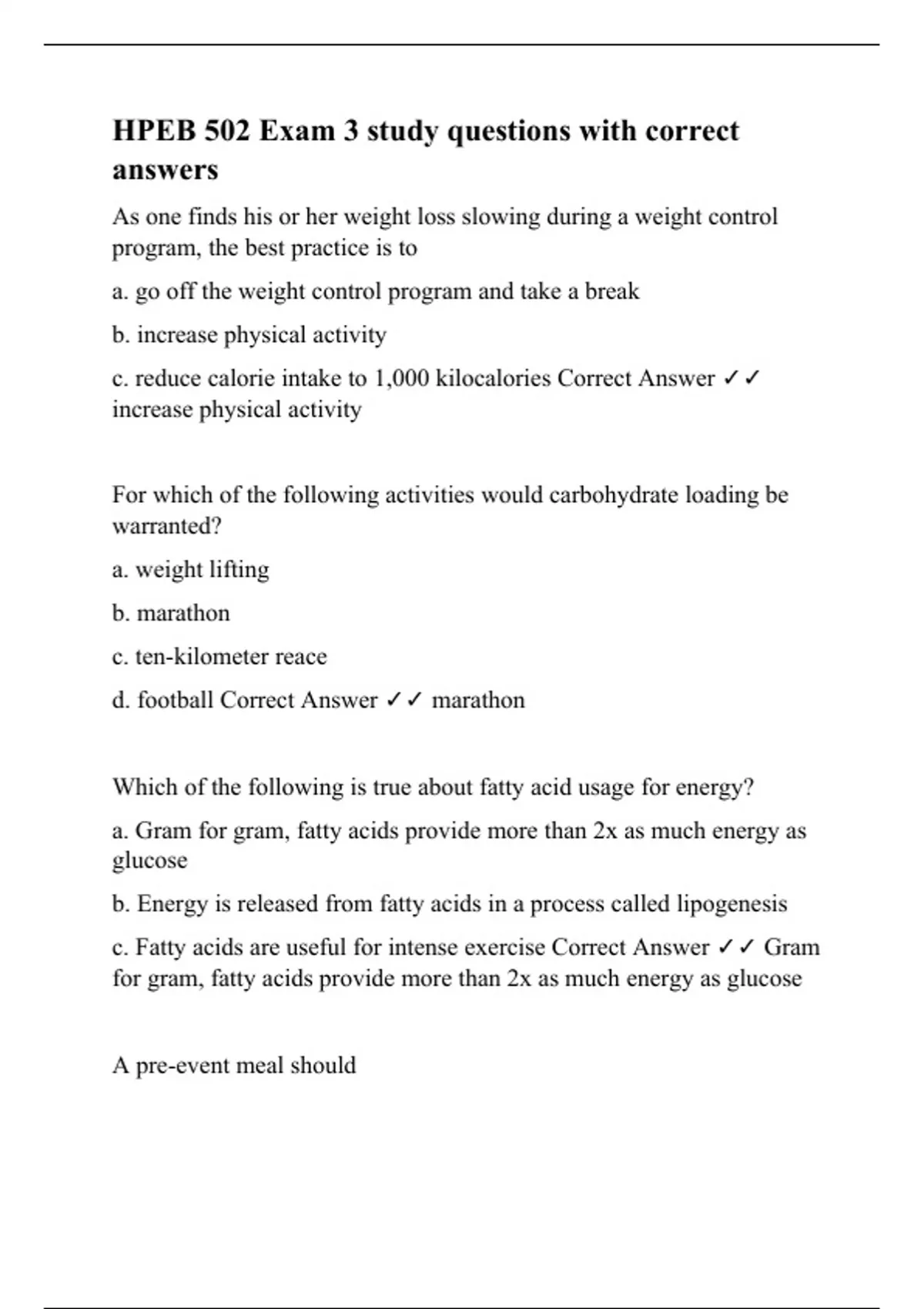 HPEB 502 Exam 3 study questions with correct answers

As one finds his or her weight loss slowing during a weight control program, the best practice is to

a. go off the weight control program and take a break

b. increase physical activity

c. reduce calorie intake to 1,000 kilocalories Correct Answer ✓✓ increase physical activity

For which of the following activities would carbohydrate loading be warranted?

a. weight lifting

b. marathon

c. ten-kilometer reace

d. football Correct Answer ✓✓ marathon

Which of the following is true about fatty acid usage for energy?

a. Gram for gram, fatty acids provide more than 2x as much energy as glucose

b. Energy is released from fatty acids in a process called lipogenesis

c. Fatty acids are useful for intense exercise Correct Answer ✓✓ Gram for gram, fatty acids provide more than 2x as much energy as glucose

A pre-event meal should